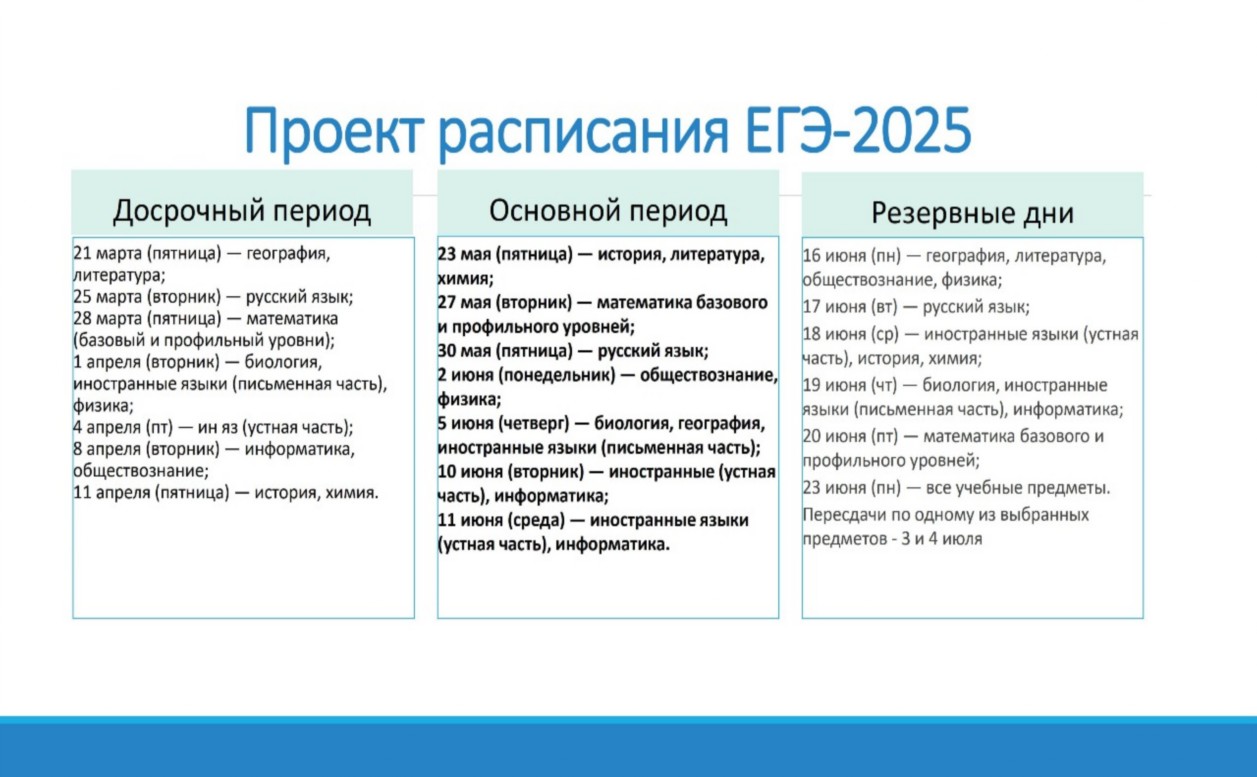 Проект расписания ЕГЭ-2025

Досрочный период

21 марта (пятница) — география, литература;
25 марта (вторник) — русский язык;
28 марта (пятница) — математика (базовый и профильный уровни);
1 апреля (вторник) — биология, иностранные языки (письменная часть), физика;
4 апреля (пт) — ин яз (устная часть);
8 апреля (вторник) — информатика, обществознание;
11 апреля (пятница) — история, химия.

Основной период

23 мая (пятница) — история, литература, химия;
27 мая (вторник) — математика базового и профильного уровней;
30 мая (пятница) — русский язык;
2 июня (понедельник) — обществознание, физика;
5 июня (четверг) — биология, география, иностранные языки (письменная часть);
10 июня (вторник) — иностранные (устная часть), информатика;
11 июня (среда) — иностранные языки (устная часть), информатика.

Резервные дни

16 июня (пн) — география, литература, обществознание, физика;
17 июня (вт) — русский язык;
18 июня (ср) — иностранные языки (устная часть), история, химия;
19 июня (чт) — биология, иностранные языки (письменная часть), информатика;
20 июня (пт) — математика базового и профильного уровней;
23 июня (пн) — все учебные предметы.
Пересдачи по одному из выбранных предметов - 3 и 4 июля